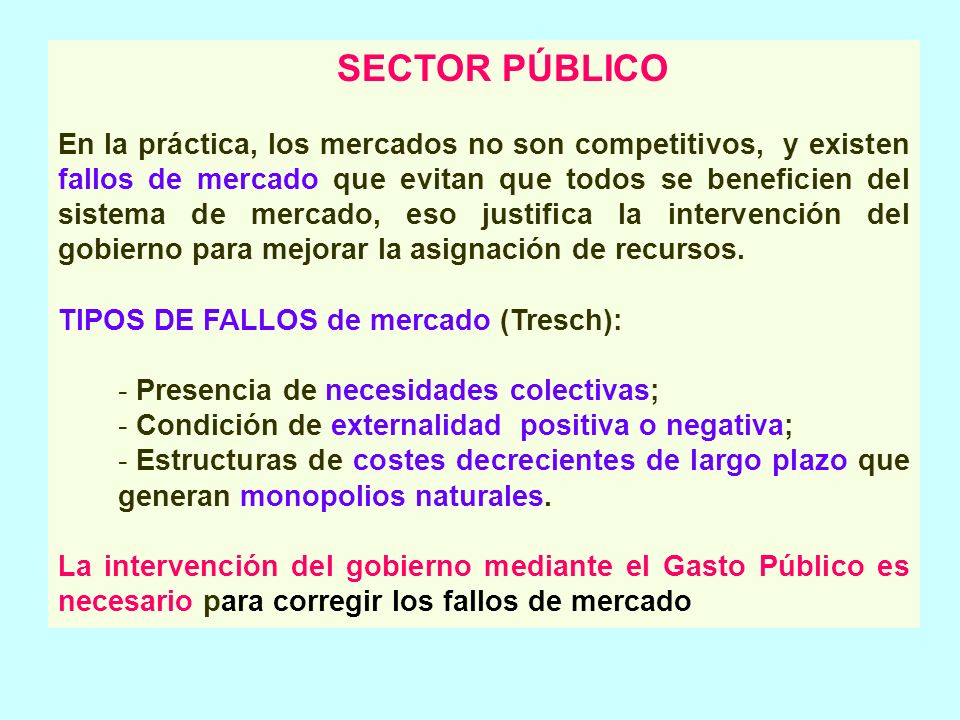 SECTOR PÚBLICO

En la práctica, los mercados no son competitivos, y existen fallos de mercado que evitan que todos se beneficien del sistema de mercado, eso justifica la intervención del gobierno para mejorar la asignación de recursos.

TIPOS DE FALLOS de mercado (Tresch):

- Presencia de necesidades colectivas;
- Condición de externalidad positiva o negativa;
- Estructuras de costes decrecientes de largo plazo que generan monopolios naturales.

La intervención del gobierno mediante el Gasto Público es necesario para corregir los fallos de mercado